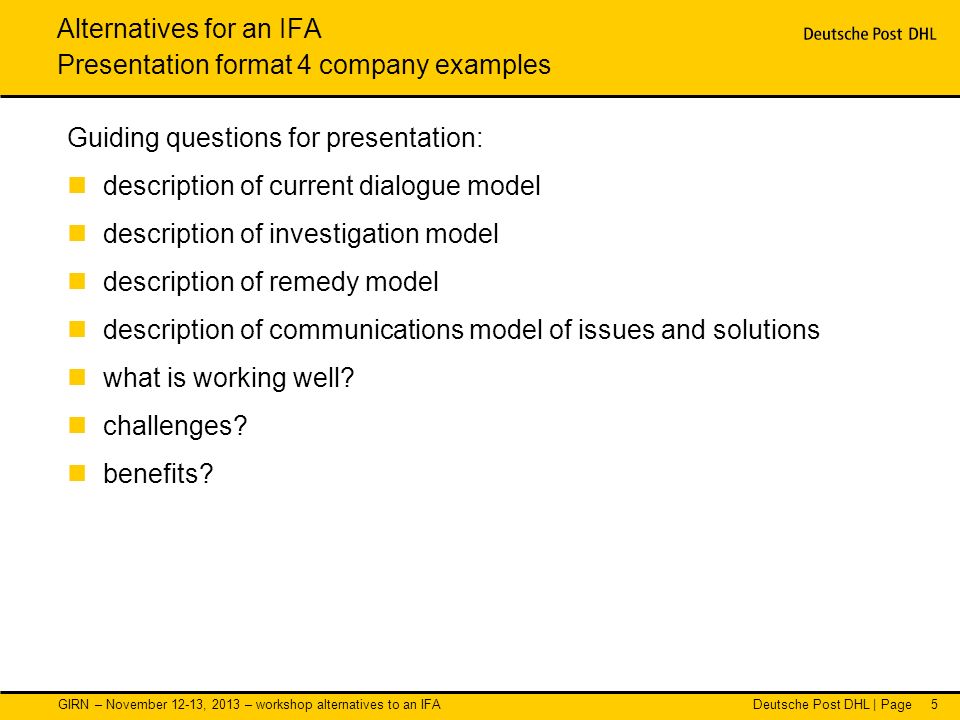 Alternatives for an IFA
Presentation format 4 company examples

Deutsche Post DHL

Guiding questions for presentation:

- description of current dialogue model
- description of investigation model
- description of remedy model
- description of communications model of issues and solutions
- what is working well?
- challenges?
- benefits?

GIRN – November 12-13, 2013 – workshop alternatives to an IFA

Deutsche Post DHL | Page 5